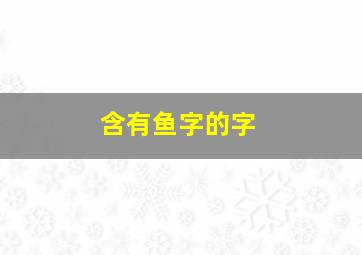 含有鱼字的字